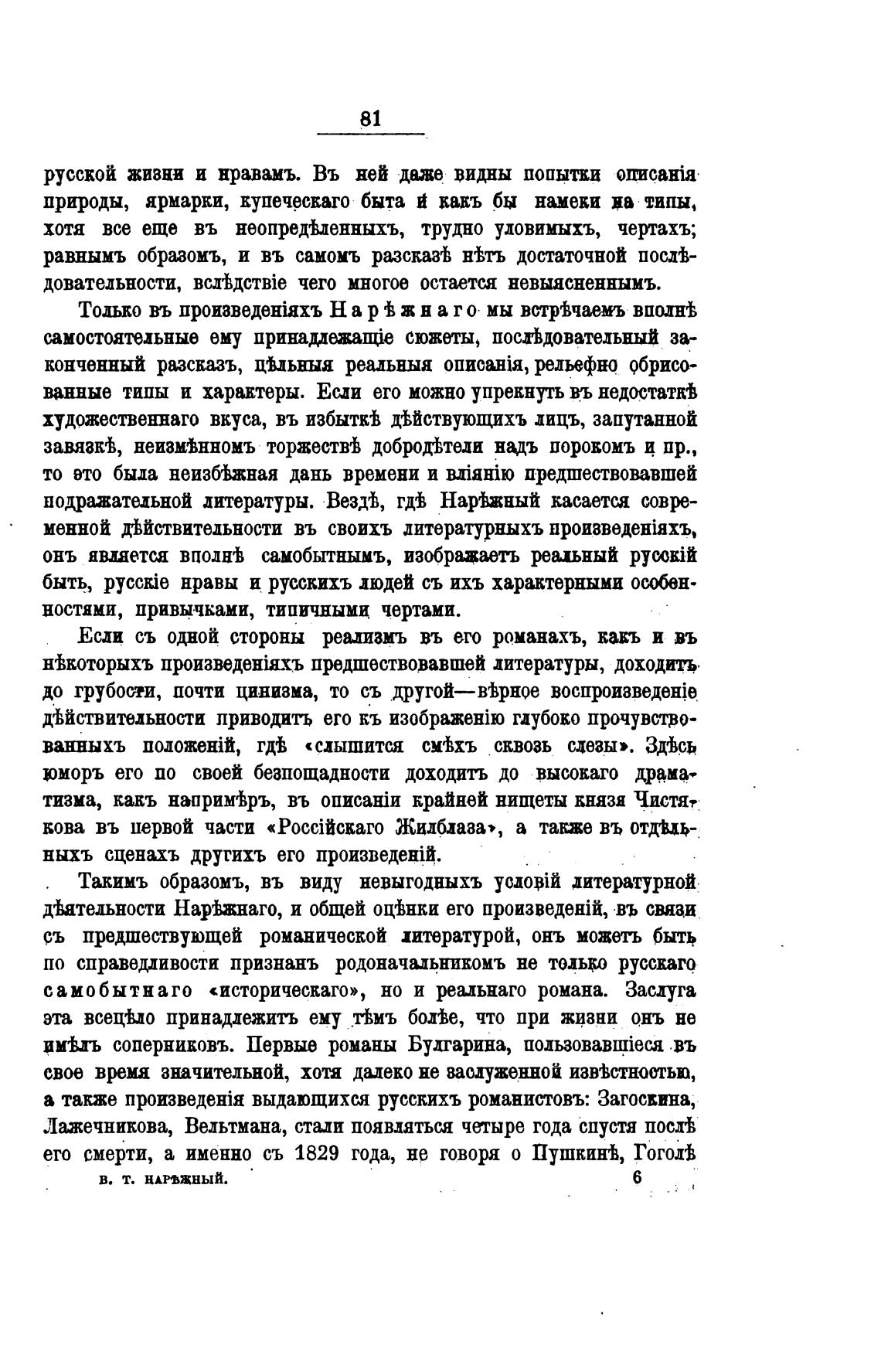 81

русской жизни и нравамъ. Въ ней даже видны попытки описанія природы, ярмарки, купеческаго быта и какъ бы намеки на типы, хотя все еще въ неопредѣленныхъ, трудно уловимыхъ, чертахъ; равнымъ образомъ, и въ самомъ разсказѣ нѣтъ достаточной послѣдовательности, вслѣдствіе чего многое остается невыясненнымъ.

Только въ произведеніяхъ Нарѣжнаго мы встрѣчаемъ вполнѣ самостоятельные ему принадлежащіе сюжеты, послѣдовательный законченный разсказъ, цѣльныя реальныя описанія, рельефно обрисованные типы и характеры. Если его можно упрекнуть въ недостаткѣ художественнаго вкуса, въ избыткѣ дѣйствующихъ лицъ, запутанной завязкѣ, неизмѣнномъ торжествѣ добродѣтели надъ порокомъ и пр., то это была неизбѣжная дань времени и вліянію предшествовавшей подражательной литературы. Вездѣ, гдѣ Нарѣжный касается современной дѣйствительности въ своихъ литературныхъ произведеніяхъ, онъ является вполнѣ самобытнымъ, изображаетъ реальный русскій бытъ, русскіе нравы и русскихъ людей съ ихъ характерными особенностями, привычками, типичными чертами.

Если съ одной стороны реализмъ въ его романахъ, какъ и въ нѣкоторыхъ произведеніяхъ предшествовавшей литературы, доходитъ до грубости, почти цинизма, то съ другой—вѣрное воспроизведеніе дѣйствительности приводитъ его къ изображенію глубоко прочувствованныхъ положеній, гдѣ «слышится смѣхъ сквозь слезы». Здѣсь юморъ его по своей безпощадности доходитъ до высокаго драматизма, какъ напримѣръ, въ описаніи крайней нищеты князя Чистякова въ первой части «Россійскаго Жилблаза», а также въ отдѣльныхъ сценахъ другихъ его произведеній.

Такимъ образомъ, въ виду невыгодныхъ условій литературной дѣятельности Нарѣжнаго, и общей оцѣнки его произведеній, въ связи съ предшествующей романической литературой, онъ можетъ быть по справедливости признанъ родоначальникомъ не только русскаго самобытнаго «историческаго», но и реальнаго романа. Заслуга эта всецѣло принадлежитъ ему тѣмъ болѣе, что при жизни онъ не имѣлъ соперниковъ. Первые романы Булгарина, пользовавшіеся въ свое время значительной, хотя далеко не заслуженной извѣстностью, а также произведенія выдающихся русскихъ романистовъ: Загоскина, Лажечникова, Вельтмана, стали появляться четыре года спустя послѣ его смерти, а именно съ 1829 года, не говоря о Пушкинѣ, Гоголѣ

В. Т. НАРѢЖНЫЙ. 6